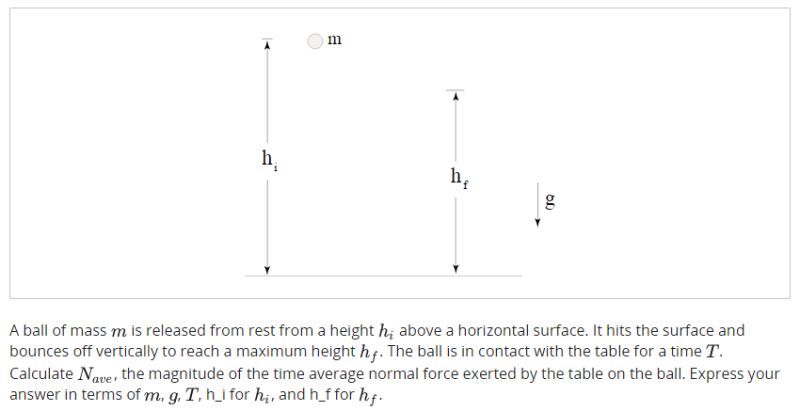 m

$h_i$

$h_f$

g

A ball of mass $m$ is released from rest from a height $h_i$ above a horizontal surface. It hits the surface and bounces off vertically to reach a maximum height $h_f$. The ball is in contact with the table for a time $T$. Calculate $N_{ave}$, the magnitude of the time average normal force exerted by the table on the ball. Express your answer in terms of $m$, $g$, $T$, h_i for $h_i$, and h_f for $h_f$.